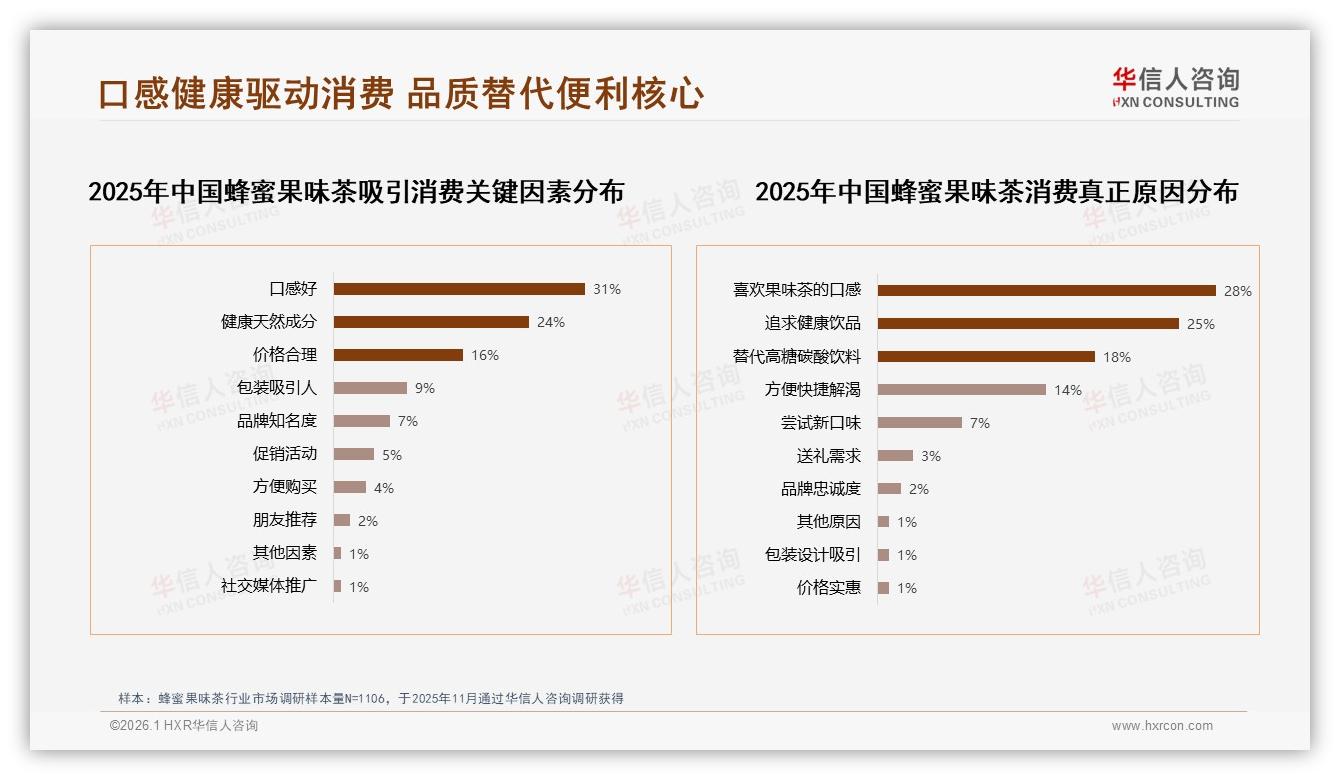 口感健康驱动消费 品质替代便利核心

华信人咨询
HXN CONSULTING

2025年中国蜂蜜果味茶吸引消费关键因素分布

口感好 31%
健康天然成分 24%
价格合理 16%
包装吸引人 9%
品牌知名度 7%
促销活动 5%
方便购买 4%
朋友推荐 2%
其他因素 1%
社交媒体推广 1%

2025年中国蜂蜜果味茶消费真正原因分布

喜欢果味茶的口感 28%
追求健康饮品 25%
替代高糖碳酸饮料 18%
方便快捷解渴 14%
尝试新口味 7%
送礼需求 3%
品牌忠诚度 2%
其他原因 1%
包装设计吸引 1%
价格实惠 1%

样本：蜂蜜果味茶行业市场调研样本量N=1106，于2025年11月通过华信人咨询调研获得

©2026.1 HXR华信人咨询
www.hxrcon.com